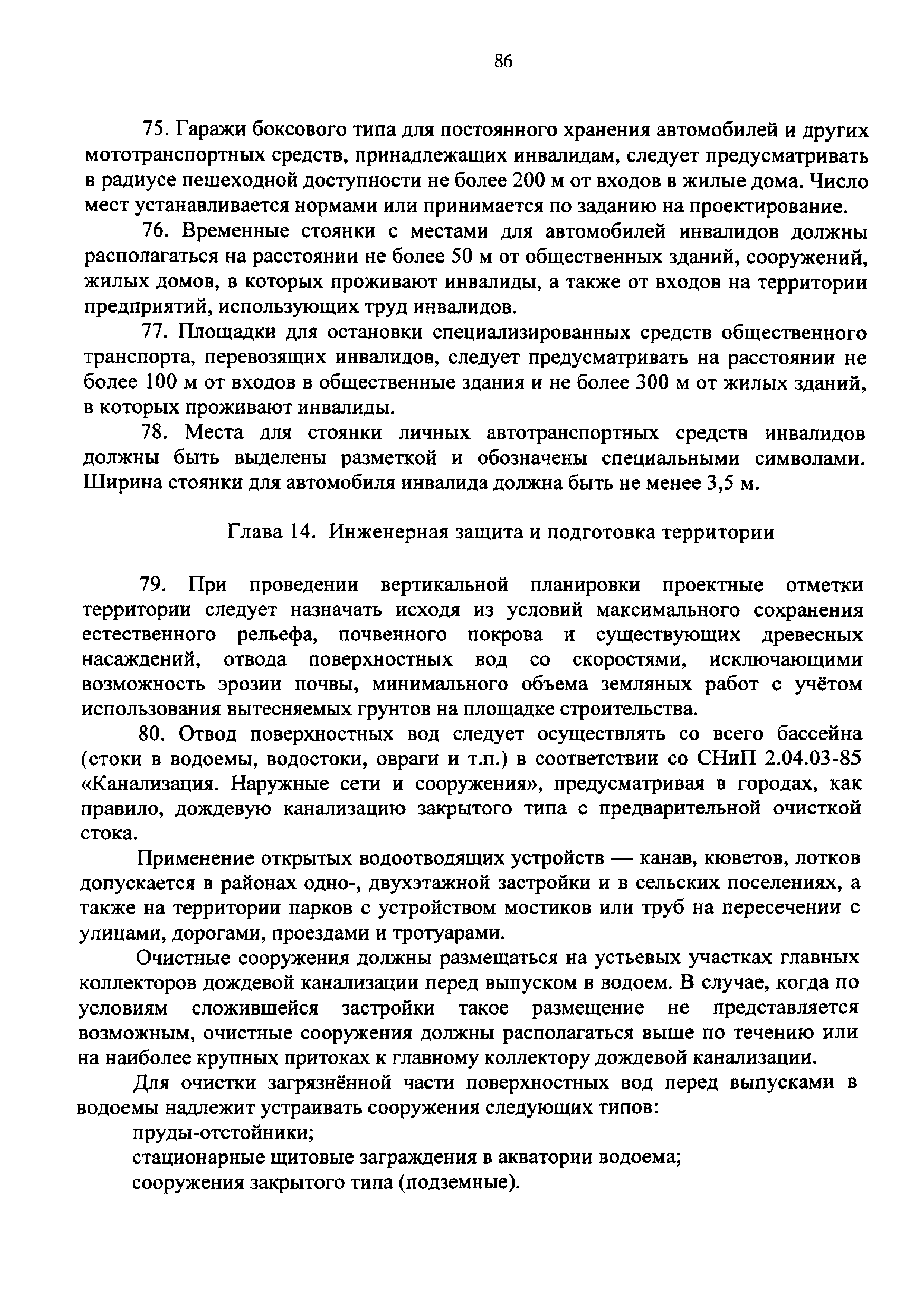 86

75. Гаражи боксового типа для постоянного хранения автомобилей и других мототранспортных средств, принадлежащих инвалидам, следует предусматривать в радиусе пешеходной доступности не более 200 м от входов в жилые дома. Число мест устанавливается нормами или принимается по заданию на проектирование.

76. Временные стоянки с местами для автомобилей инвалидов должны располагаться на расстоянии не более 50 м от общественных зданий, сооружений, жилых домов, в которых проживают инвалиды, а также от входов на территории предприятий, использующих труд инвалидов.

77. Площадки для остановки специализированных средств общественного транспорта, перевозящих инвалидов, следует предусматривать на расстоянии не более 100 м от входов в общественные здания и не более 300 м от жилых зданий, в которых проживают инвалиды.

78. Места для стоянки личных автотранспортных средств инвалидов должны быть выделены разметкой и обозначены специальными символами. Ширина стоянки для автомобиля инвалида должна быть не менее 3,5 м.

Глава 14. Инженерная защита и подготовка территории

79. При проведении вертикальной планировки проектные отметки территории следует назначать исходя из условий максимального сохранения естественного рельефа, почвенного покрова и существующих древесных насаждений, отвода поверхностных вод со скоростями, исключающими возможность эрозии почвы, минимального объема земляных работ с учётом использования вытесняемых грунтов на площадке строительства.

80. Отвод поверхностных вод следует осуществлять со всего бассейна (стоки в водоемы, водостоки, овраги и т.п.) в соответствии со СНиП 2.04.03-85 «Канализация. Наружные сети и сооружения», предусматривая в городах, как правило, дождевую канализацию закрытого типа с предварительной очисткой стока.

Применение открытых водоотводящих устройств — канав, кюветов, лотков допускается в районах одно-, двухэтажной застройки и в сельских поселениях, а также на территории парков с устройством мостиков или труб на пересечении с улицами, дорогами, проездами и тротуарами.

Очистные сооружения должны размещаться на устьевых участках главных коллекторов дождевой канализации перед выпуском в водоем. В случае, когда по условиям сложившейся застройки такое размещение не представляется возможным, очистные сооружения должны располагаться выше по течению или на наиболее крупных притоках к главному коллектору дождевой канализации.

Для очистки загрязнённой части поверхностных вод перед выпусками в водоемы надлежит устраивать сооружения следующих типов:
пруды-отстойники;
стационарные щитовые заграждения в акватории водоема;
сооружения закрытого типа (подземные).